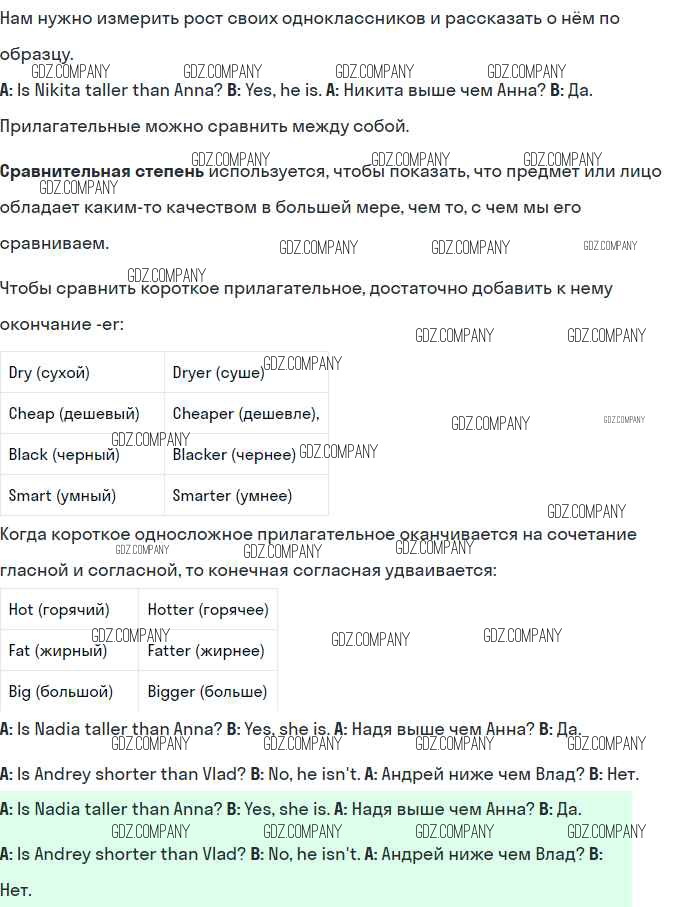 Нам нужно измерить рост своих одноклассников и рассказать о нём по образцу.

GDZ.COMPANY GDZ.COMPANY GDZ.COMPANY GDZ.COMPANY

A: Is Nikita taller than Anna? B: Yes, he is. A: Никита выше чем Анна? B: Да.

Прилагательные можно сравнить между собой.

GDZ.COMPANY GDZ.COMPANY GDZ.COMPANY

Сравнительная степень используется, чтобы показать, что предмет или лицо обладает каким-то качеством в большей мере, чем то, с чем мы его сравниваем.

GDZ.COMPANY GDZ.COMPANY GDZ.COMPANY GDZ.COMPANY

GDZ.COMPANY

Чтобы сравнить короткое прилагательное, достаточно добавить к нему окончание -er:

GDZ.COMPANY GDZ.COMPANY

| Dry (сухой) | Dryer (суше) |
|---|---|
| Cheap (дешевый) | Cheaper (дешевле), |
| Black (черный) | Blacker (чернее) |
| Smart (умный) | Smarter (умнее) |

GDZ.COMPANY GDZ.COMPANY GDZ.COMPANY GDZ.COMPANY GDZ.COMPANY GDZ.COMPANY

Когда короткое односложное прилагательное оканчивается на сочетание гласной и согласной, то конечная согласная удваивается:

GDZ.COMPANY GDZ.COMPANY GDZ.COMPANY

| Hot (горячий) | Hotter (горячее) |
|---|---|
| Fat (жирный) | Fatter (жирнее) |
| Big (большой) | Bigger (больше) |

GDZ.COMPANY GDZ.COMPANY GDZ.COMPANY

A: Is Nadia taller than Anna? B: Yes, she is. A: Надя выше чем Анна? B: Да.

GDZ.COMPANY GDZ.COMPANY GDZ.COMPANY GDZ.COMPANY

A: Is Andrey shorter than Vlad? B: No, he isn't. A: Андрей ниже чем Влад? B: Нет.

A: Is Nadia taller than Anna? B: Yes, she is. A: Надя выше чем Анна? B: Да.

GDZ.COMPANY GDZ.COMPANY GDZ.COMPANY GDZ.COMPANY

A: Is Andrey shorter than Vlad? B: No, he isn't. A: Андрей ниже чем Влад? B: Нет.